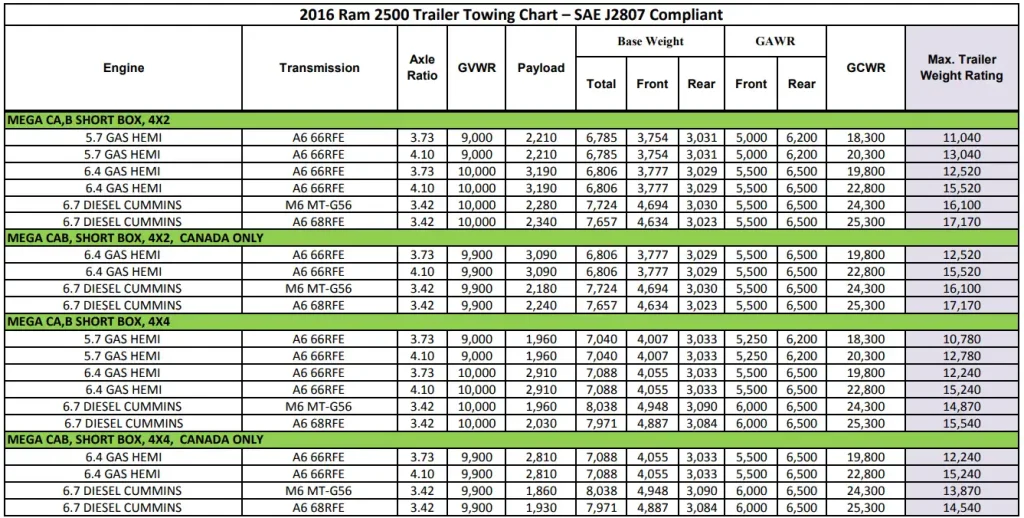 2016 Ram 2500 Trailer Towing Chart – SAE J2807 Compliant

| Engine | Transmission | Axle Ratio | GVWR | Payload | Base Weight Total | Base Weight Front | Base Weight Rear | GAWR Front | GAWR Rear | GCWR | Max. Trailer Weight Rating |
|---|---|---|---|---|---|---|---|---|---|---|---|
| MEGA CA,B SHORT BOX, 4X2 | | | | | | | | | | | |
| 5.7 GAS HEMI | A6 66RFE | 3.73 | 9,000 | 2,210 | 6,785 | 3,754 | 3,031 | 5,000 | 6,200 | 18,300 | 11,040 |
| 5.7 GAS HEMI | A6 66RFE | 4.10 | 9,000 | 2,210 | 6,785 | 3,754 | 3,031 | 5,000 | 6,200 | 20,300 | 13,040 |
| 6.4 GAS HEMI | A6 66RFE | 3.73 | 10,000 | 3,190 | 6,806 | 3,777 | 3,029 | 5,500 | 6,500 | 19,800 | 12,520 |
| 6.4 GAS HEMI | A6 66RFE | 4.10 | 10,000 | 3,190 | 6,806 | 3,777 | 3,029 | 5,500 | 6,500 | 22,800 | 15,520 |
| 6.7 DIESEL CUMMINS | M6 MT-G56 | 3.42 | 10,000 | 2,280 | 7,724 | 4,694 | 3,030 | 5,500 | 6,500 | 24,300 | 16,100 |
| 6.7 DIESEL CUMMINS | A6 68RFE | 3.42 | 10,000 | 2,340 | 7,657 | 4,634 | 3,023 | 5,500 | 6,500 | 25,300 | 17,170 |
| MEGA CAB, SHORT BOX, 4X2, CANADA ONLY | | | | | | | | | | | |
| 6.4 GAS HEMI | A6 66RFE | 3.73 | 9,900 | 3,090 | 6,806 | 3,777 | 3,029 | 5,500 | 6,500 | 19,800 | 12,520 |
| 6.4 GAS HEMI | A6 66RFE | 4.10 | 9,900 | 3,090 | 6,806 | 3,777 | 3,029 | 5,500 | 6,500 | 22,800 | 15,520 |
| 6.7 DIESEL CUMMINS | M6 MT-G56 | 3.42 | 9,900 | 2,180 | 7,724 | 4,694 | 3,030 | 5,500 | 6,500 | 24,300 | 16,100 |
| 6.7 DIESEL CUMMINS | A6 68RFE | 3.42 | 9,900 | 2,240 | 7,657 | 4,634 | 3,023 | 5,500 | 6,500 | 25,300 | 17,170 |
| MEGA CA,B SHORT BOX, 4X4 | | | | | | | | | | | |
| 5.7 GAS HEMI | A6 66RFE | 3.73 | 9,000 | 1,960 | 7,040 | 4,007 | 3,033 | 5,250 | 6,200 | 18,300 | 10,780 |
| 5.7 GAS HEMI | A6 66RFE | 4.10 | 9,000 | 1,960 | 7,040 | 4,007 | 3,033 | 5,250 | 6,200 | 20,300 | 12,780 |
| 6.4 GAS HEMI | A6 66RFE | 3.73 | 10,000 | 2,910 | 7,088 | 4,055 | 3,033 | 5,500 | 6,500 | 19,800 | 12,240 |
| 6.4 GAS HEMI | A6 66RFE | 4.10 | 10,000 | 2,910 | 7,088 | 4,055 | 3,033 | 5,500 | 6,500 | 22,800 | 15,240 |
| 6.7 DIESEL CUMMINS | M6 MT-G56 | 3.42 | 10,000 | 1,960 | 8,038 | 4,948 | 3,090 | 6,000 | 6,500 | 24,300 | 14,870 |
| 6.7 DIESEL CUMMINS | A6 68RFE | 3.42 | 10,000 | 2,030 | 7,971 | 4,887 | 3,084 | 6,000 | 6,500 | 25,300 | 15,540 |
| MEGA CAB, SHORT BOX, 4X4, CANADA ONLY | | | | | | | | | | | |
| 6.4 GAS HEMI | A6 66RFE | 3.73 | 9,900 | 2,810 | 7,088 | 4,055 | 3,033 | 5,500 | 6,500 | 19,800 | 12,240 |
| 6.4 GAS HEMI | A6 66RFE | 4.10 | 9,900 | 2,810 | 7,088 | 4,055 | 3,033 | 5,500 | 6,500 | 22,800 | 15,240 |
| 6.7 DIESEL CUMMINS | M6 MT-G56 | 3.42 | 9,900 | 1,860 | 8,038 | 4,948 | 3,090 | 6,000 | 6,500 | 24,300 | 13,870 |
| 6.7 DIESEL CUMMINS | A6 68RFE | 3.42 | 9,900 | 1,930 | 7,971 | 4,887 | 3,084 | 6,000 | 6,500 | 25,300 | 14,540 |